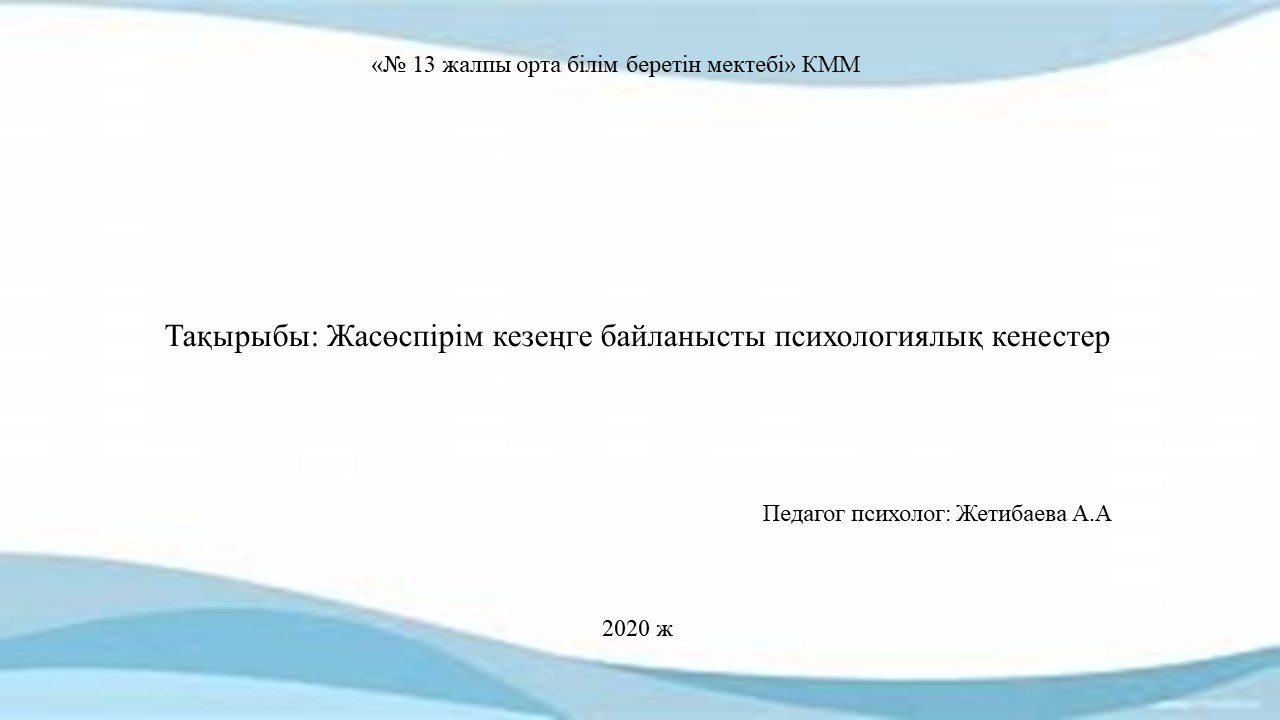 «№ 13 жалпы орта білім беретін мектебі» КММ

Тақырыбы: Жасөспірім кезеңге байланысты психологиялық кенестер

Педагог психолог: Жетибаева А.А

2020 ж